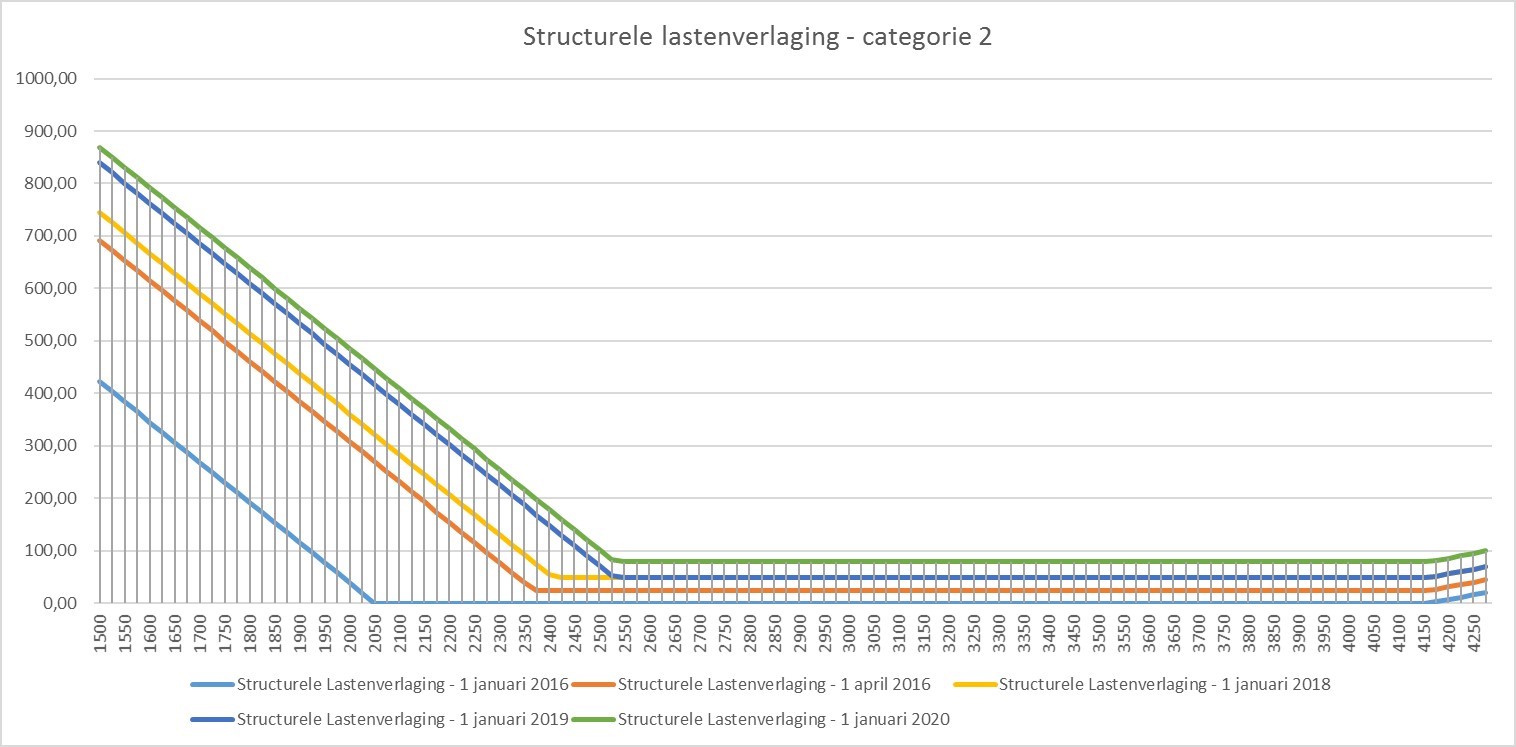 Structurele lastenverlaging - categorie 2

1000,00
900,00
800,00
700,00
600,00
500,00
400,00
300,00
200,00
100,00
0,00

1500 1550 1600 1650 1700 1750 1800 1850 1900 1950 2000 2050 2100 2150 2200 2250 2300 2350 2400 2450 2500 2550 2600 2650 2700 2750 2800 2850 2900 2950 3000 3050 3100 3150 3200 3250 3300 3350 3400 3450 3500 3550 3600 3650 3700 3750 3800 3850 3900 3950 4000 4050 4100 4150 4200 4250

Structurele Lastenverlaging - 1 januari 2016
Structurele Lastenverlaging - 1 april 2016
Structurele Lastenverlaging - 1 januari 2018
Structurele Lastenverlaging - 1 januari 2019
Structurele Lastenverlaging - 1 januari 2020